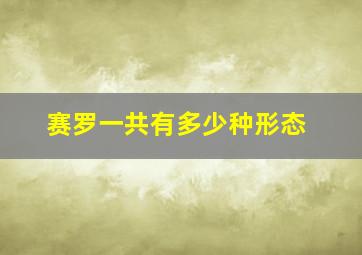 赛罗一共有多少种形态